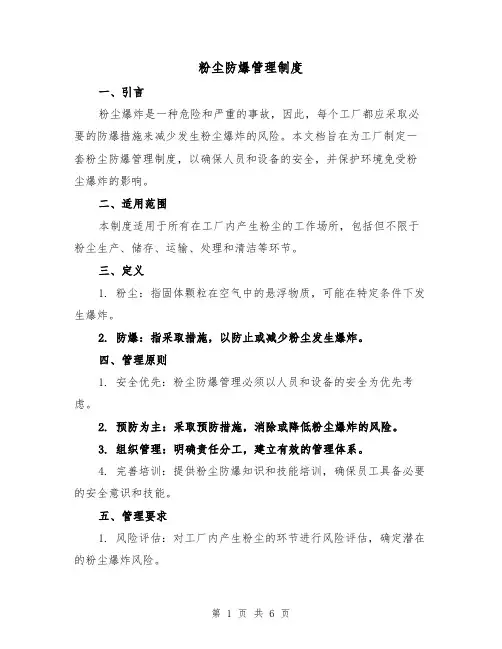 粉尘防爆管理制度

一、引言

粉尘爆炸是一种危险和严重的事故，因此，每个工厂都应采取必要的防爆措施来减少发生粉尘爆炸的风险。本文档旨在为工厂制定一套粉尘防爆管理制度，以确保人员和设备的安全，并保护环境免受粉尘爆炸的影响。

二、适用范围

本制度适用于所有在工厂内产生粉尘的工作场所，包括但不限于粉尘生产、储存、运输、处理和清洁等环节。

三、定义

1. 粉尘：指固体颗粒在空气中的悬浮物质，可能在特定条件下发生爆炸。

2. 防爆：指采取措施，以防止或减少粉尘发生爆炸。

四、管理原则

1. 安全优先：粉尘防爆管理必须以人员和设备的安全为优先考虑。

2. 预防为主：采取预防措施，消除或降低粉尘爆炸的风险。

3. 组织管理：明确责任分工，建立有效的管理体系。

4. 完善培训：提供粉尘防爆知识和技能培训，确保员工具备必要的安全意识和技能。

五、管理要求

1. 风险评估：对工厂内产生粉尘的环节进行风险评估，确定潜在的粉尘爆炸风险。

第 1 页 共 6 页